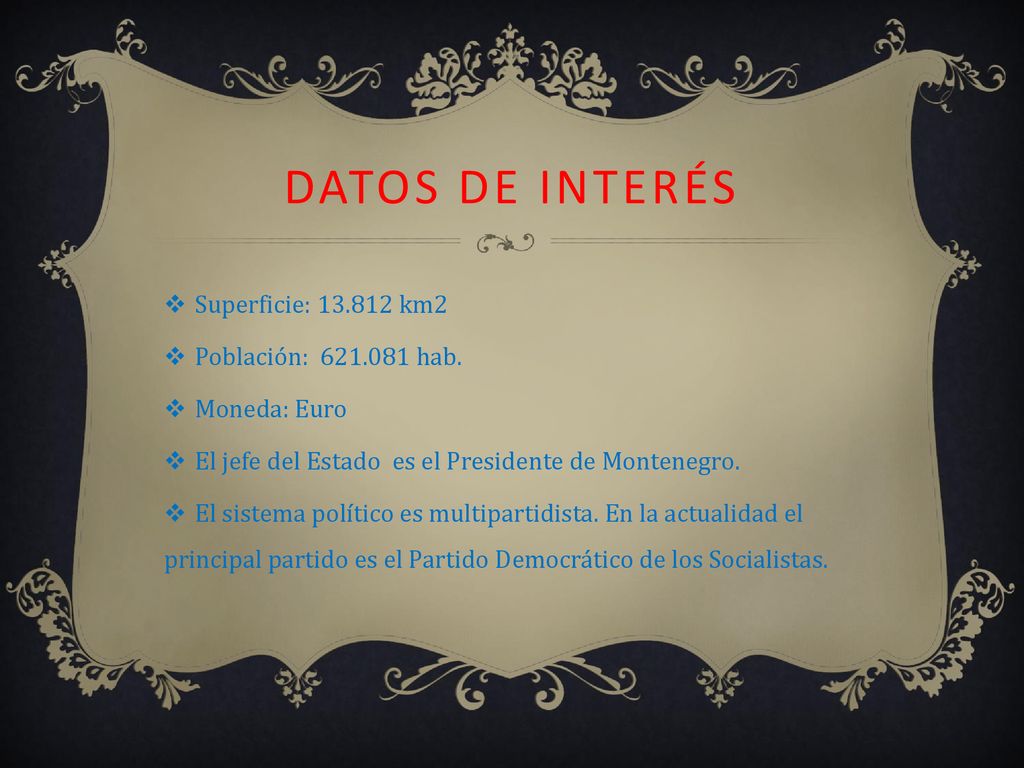 DATOS DE INTERÉS

❖ Superficie: 13.812 km2

❖ Población: 621.081 hab.

❖ Moneda: Euro

❖ El jefe del Estado es el Presidente de Montenegro.

❖ El sistema político es multipartidista. En la actualidad el principal partido es el Partido Democrático de los Socialistas.